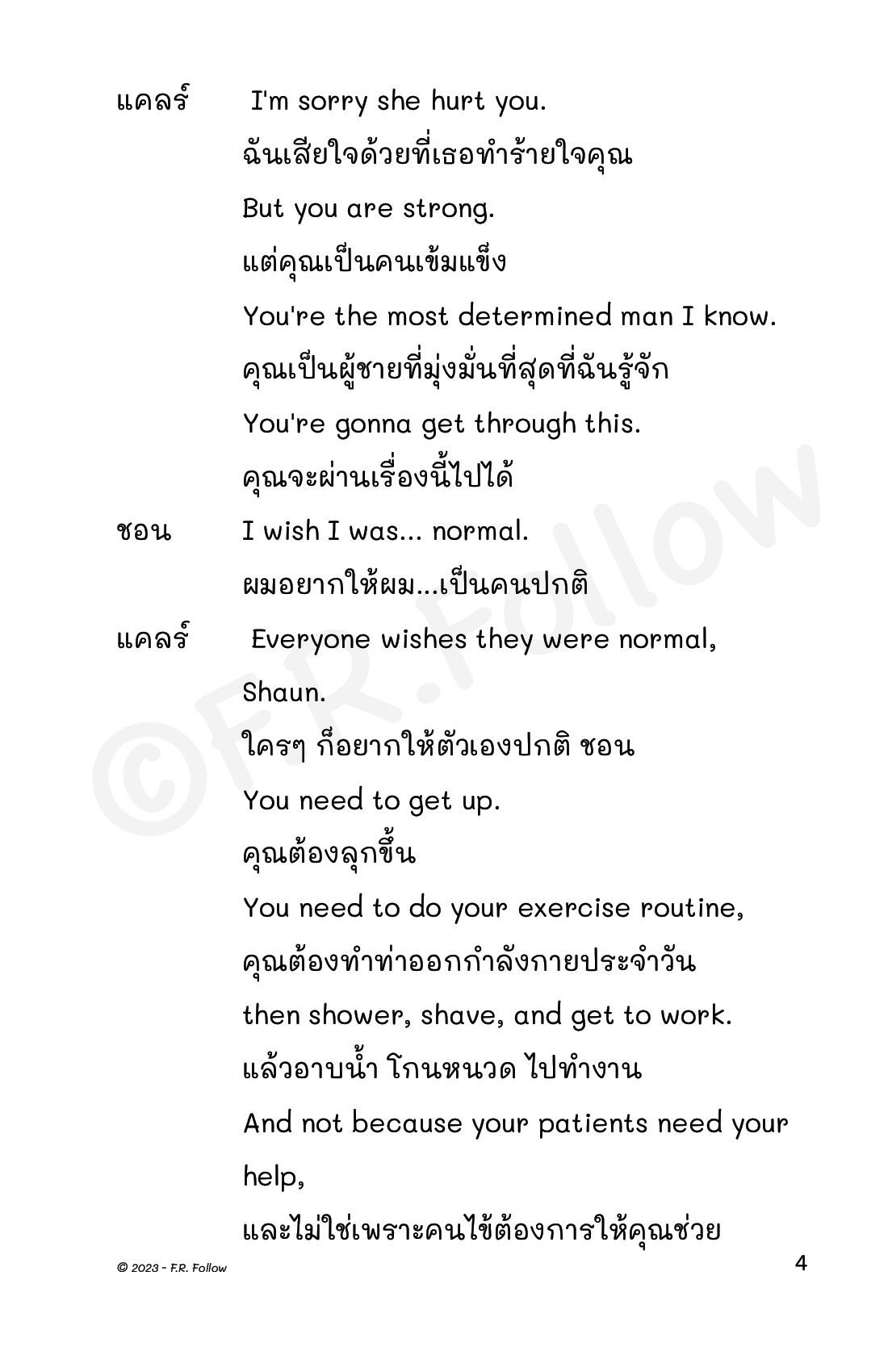 แคลร์ I'm sorry she hurt you.
ฉันเสียใจด้วยที่เธอทำร้ายใจคุณ
But you are strong.
แต่คุณเป็นคนเข้มแข็ง
You're the most determined man I know.
คุณเป็นผู้ชายที่มุ่งมั่นที่สุดที่ฉันรู้จัก
You're gonna get through this.
คุณจะผ่านเรื่องนี้ไปได้

ชอน I wish I was... normal.
ผมอยากให้ผม...เป็นคนปกติ

แคลร์ Everyone wishes they were normal, Shaun.
ใครๆ ก็อยากให้ตัวเองปกติ ชอน
You need to get up.
คุณต้องลุกขึ้น
You need to do your exercise routine,
คุณต้องทำท่าออกกำลังกายประจำวัน
then shower, shave, and get to work.
แล้วอาบน้ำ โกนหนวด ไปทำงาน
And not because your patients need your help,
และไม่ใช่เพราะคนไข้ต้องการให้คุณช่วย

©F.R.Follow

© 2023 - F.R. Follow
4